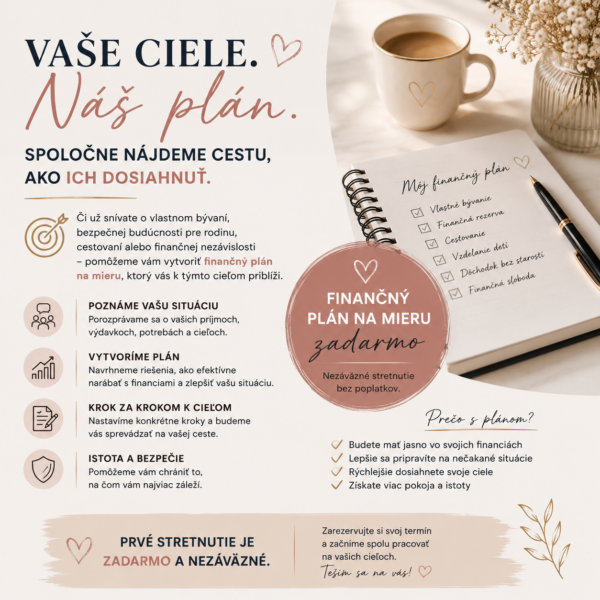 VAŠE CIELE.
Náš plán.

SPOLOČNE NÁJDEME CESTU, AKO ICH DOSIAHNUŤ.

Či už snívate o vlastnom bývaní, bezpečnej budúcnosti pre rodinu, cestovaní alebo finančnej nezávislosti – pomôžeme vám vytvoriť finančný plán na mieru, ktorý vás k týmto cieľom priblíži.

POZNÁME VAŠU SITUÁCIU
Porozprávame sa o vašich príjmoch, výdavkoch, potrebách a cieľoch.

VYTVORÍME PLÁN
Navrhneme riešenia, ako efektívne narábať s financiami a zlepšiť vašu situáciu.

KROK ZA KROKOM K CIEĽOM
Nastavíme konkrétne kroky a budeme vás sprevádzať na vašej ceste.

ISTOTA A BEZPEČIE
Pomôžeme vám chrániť to, na čom vám najviac záleží.

Môj finančný plán
Vlastné bývanie
Finančná rezerva
Cestovanie
Vzdelanie detí
Dôchodok bez starostí
Finančná sloboda

FINANČNÝ PLÁN NA MIERU
zadarmo
Nezáväzné stretnutie bez poplatkov.

Prečo s plánom?
Budete mať jasno vo svojich financiách
Lepšie sa pripravíte na nečakané situácie
Rýchlejšie dosiahnete svoje ciele
Získate viac pokoja a istoty

PRVÉ STRETNUTIE JE ZADARMO A NEZÁVÄZNÉ.

Zarezervujte si svoj termín a začnime spolu pracovať na vašich cieľoch.
Teším sa na vás!